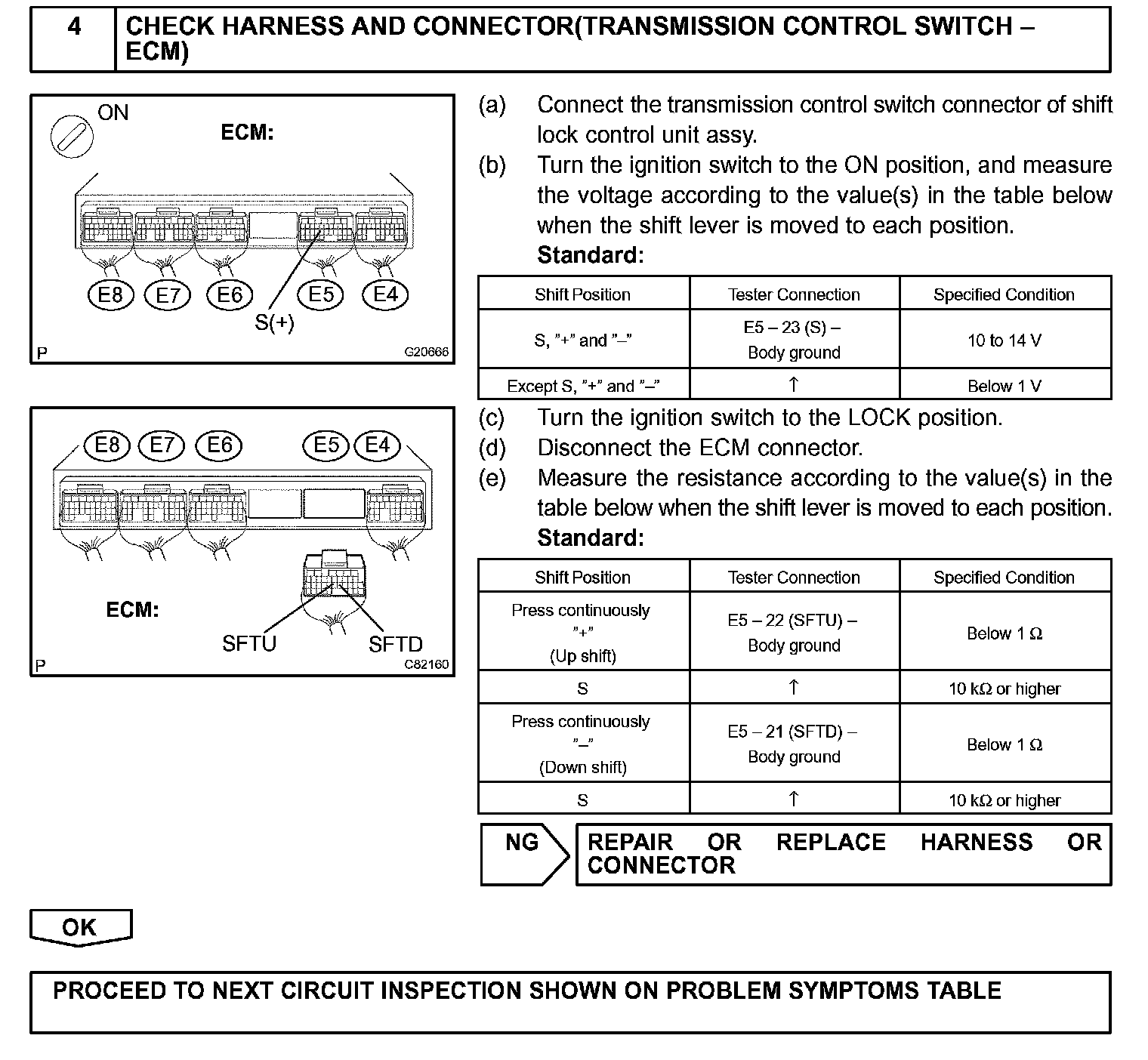 4 CHECK HARNESS AND CONNECTOR(TRANSMISSION CONTROL SWITCH – ECM)

ON
ECM:
E8 E7 E6 E5 E4
S(+)
P G20666

E8 E7 E6 E5 E4
ECM:
SFTU SFTD
P C82160

(a) Connect the transmission control switch connector of shift lock control unit assy.
(b) Turn the ignition switch to the ON position, and measure the voltage according to the value(s) in the table below when the shift lever is moved to each position.
Standard:

| Shift Position | Tester Connection | Specified Condition |
|---|---|---|
| S, "+" and "–" | E5 – 23 (S) – Body ground | 10 to 14 V |
| Except S, "+" and "–" | ↑ | Below 1 V |

(c) Turn the ignition switch to the LOCK position.
(d) Disconnect the ECM connector.
(e) Measure the resistance according to the value(s) in the table below when the shift lever is moved to each position.
Standard:

| Shift Position | Tester Connection | Specified Condition |
|---|---|---|
| Press continuously "+" (Up shift) | E5 – 22 (SFTU) – Body ground | Below 1 Ω |
| S | ↑ | 10 kΩ or higher |
| Press continuously "–" (Down shift) | E5 – 21 (SFTD) – Body ground | Below 1 Ω |
| S | ↑ | 10 kΩ or higher |

NG REPAIR OR REPLACE HARNESS OR CONNECTOR

OK

PROCEED TO NEXT CIRCUIT INSPECTION SHOWN ON PROBLEM SYMPTOMS TABLE